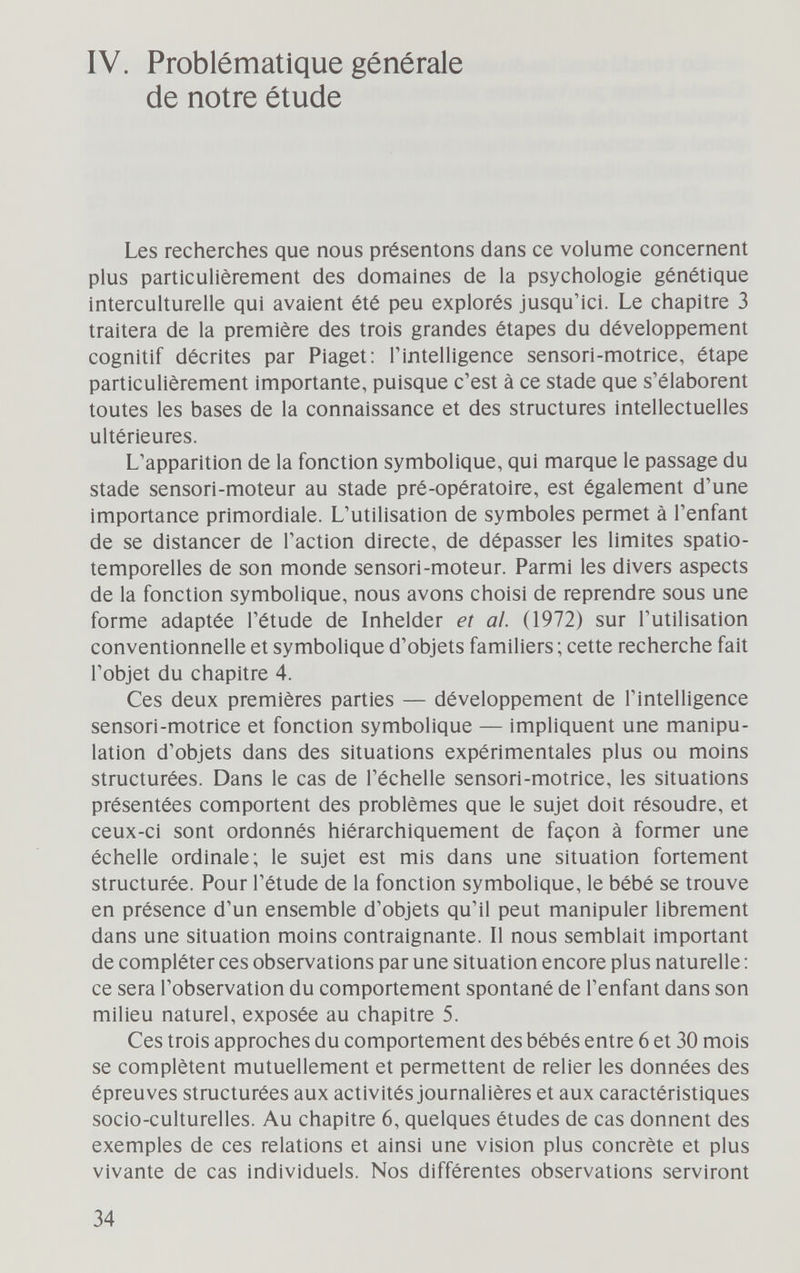 IV. Problématique générale de notre étude

Les recherches que nous présentons dans ce volume concernent plus particulièrement des domaines de la psychologie génétique interculturelle qui avaient été peu explorés jusqu'ici. Le chapitre 3 traitera de la première des trois grandes étapes du développement cognitif décrites par Piaget: l'intelligence sensori-motrice, étape particulièrement importante, puisque c'est à ce stade que s'élaborent toutes les bases de la connaissance et des structures intellectuelles ultérieures.

L'apparition de la fonction symbolique, qui marque le passage du stade sensori-moteur au stade pré-opératoire, est également d'une importance primordiale. L'utilisation de symboles permet à l'enfant de se distancer de l'action directe, de dépasser les limites spatio-temporelles de son monde sensori-moteur. Parmi les divers aspects de la fonction symbolique, nous avons choisi de reprendre sous une forme adaptée l'étude de Inhelder et al. (1972) sur l'utilisation conventionnelle et symbolique d'objets familiers; cette recherche fait l'objet du chapitre 4.

Ces deux premières parties — développement de l'intelligence sensori-motrice et fonction symbolique — impliquent une manipulation d'objets dans des situations expérimentales plus ou moins structurées. Dans le cas de l'échelle sensori-motrice, les situations présentées comportent des problèmes que le sujet doit résoudre, et ceux-ci sont ordonnés hiérarchiquement de façon à former une échelle ordinale; le sujet est mis dans une situation fortement structurée. Pour l'étude de la fonction symbolique, le bébé se trouve en présence d'un ensemble d'objets qu'il peut manipuler librement dans une situation moins contraignante. Il nous semblait important de compléter ces observations par une situation encore plus naturelle: ce sera l'observation du comportement spontané de l'enfant dans son milieu naturel, exposée au chapitre 5.

Ces trois approches du comportement des bébés entre 6 et 30 mois se complètent mutuellement et permettent de relier les données des épreuves structurées aux activités journalières et aux caractéristiques socio-culturelles. Au chapitre 6, quelques études de cas donnent des exemples de ces relations et ainsi une vision plus concrète et plus vivante de cas individuels. Nos différentes observations serviront

34